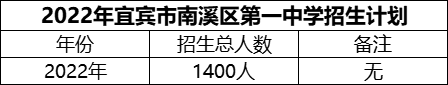 2022年宜宾市南溪区第一中学招生计划

| 年份 | 招生总人数 | 备注 |
|---|---|---|
| 2022年 | 1400人 | 无 |